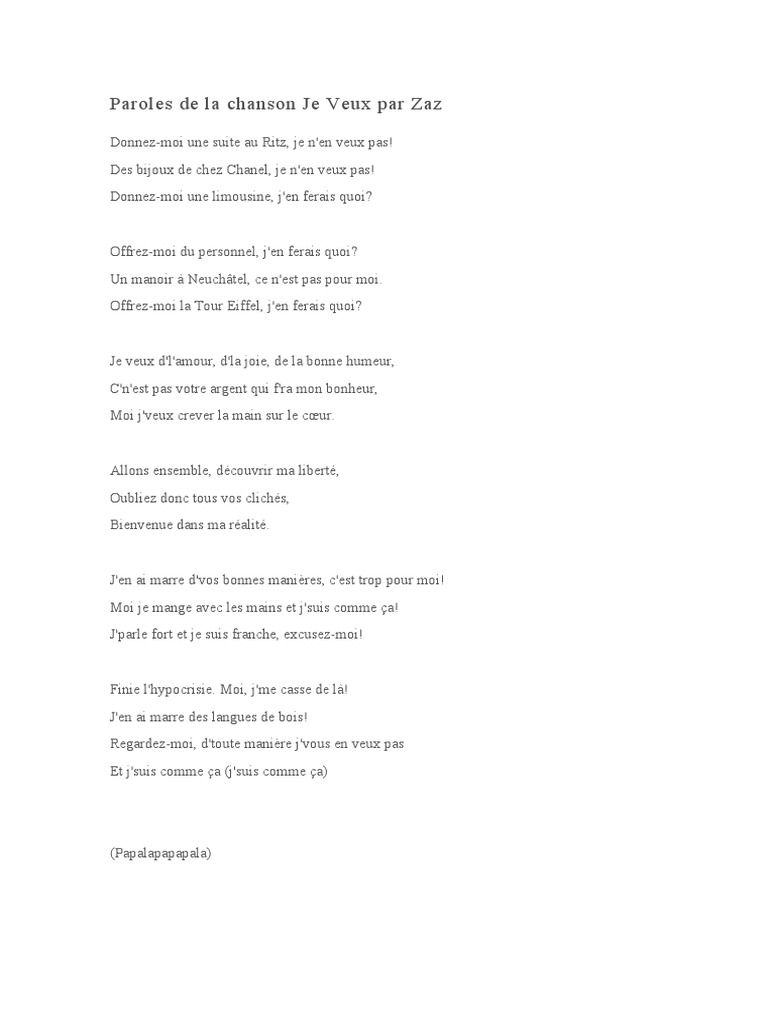 Paroles de la chanson Je Veux par Zaz

Donnez-moi une suite au Ritz, je n'en veux pas!
Des bijoux de chez Chanel, je n'en veux pas!
Donnez-moi une limousine, j'en ferais quoi?

Offrez-moi du personnel, j'en ferais quoi?
Un manoir à Neuchâtel, ce n'est pas pour moi.
Offrez-moi la Tour Eiffel, j'en ferais quoi?

Je veux d'l'amour, d'la joie, de la bonne humeur,
C'n'est pas votre argent qui f'ra mon bonheur,
Moi j'veux crever la main sur le cœur.

Allons ensemble, découvrir ma liberté,
Oubliez donc tous vos clichés,
Bienvenue dans ma réalité.

J'en ai marre d'vos bonnes manières, c'est trop pour moi!
Moi je mange avec les mains et j'suis comme ça!
J'parle fort et je suis franche, excusez-moi!

Finie l'hypocrisie. Moi, j'me casse de là!
J'en ai marre des langues de bois!
Regardez-moi, d'toute manière j'vous en veux pas
Et j'suis comme ça (j'suis comme ça)

(Papalapapapala)